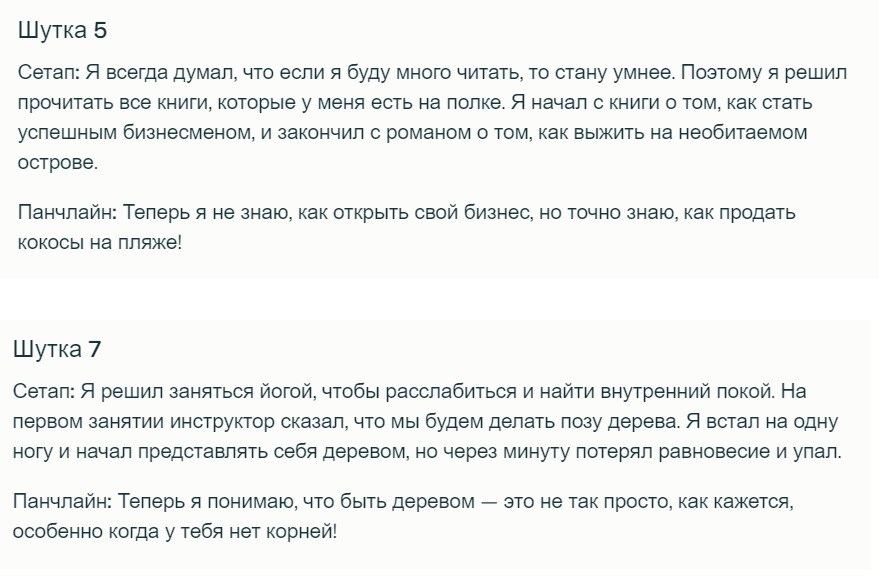 Шутка 5

Сетап: Я всегда думал, что если я буду много читать, то стану умнее. Поэтому я решил прочитать все книги, которые у меня есть на полке. Я начал с книги о том, как стать успешным бизнесменом, и закончил с романом о том, как выжить на необитаемом острове.

Панчлайн: Теперь я не знаю, как открыть свой бизнес, но точно знаю, как продать кокосы на пляже!

Шутка 7

Сетап: Я решил заняться йогой, чтобы расслабиться и найти внутренний покой. На первом занятии инструктор сказал, что мы будем делать позу дерева. Я встал на одну ногу и начал представлять себя деревом, но через минуту потерял равновесие и упал.

Панчлайн: Теперь я понимаю, что быть деревом — это не так просто, как кажется, особенно когда у тебя нет корней!